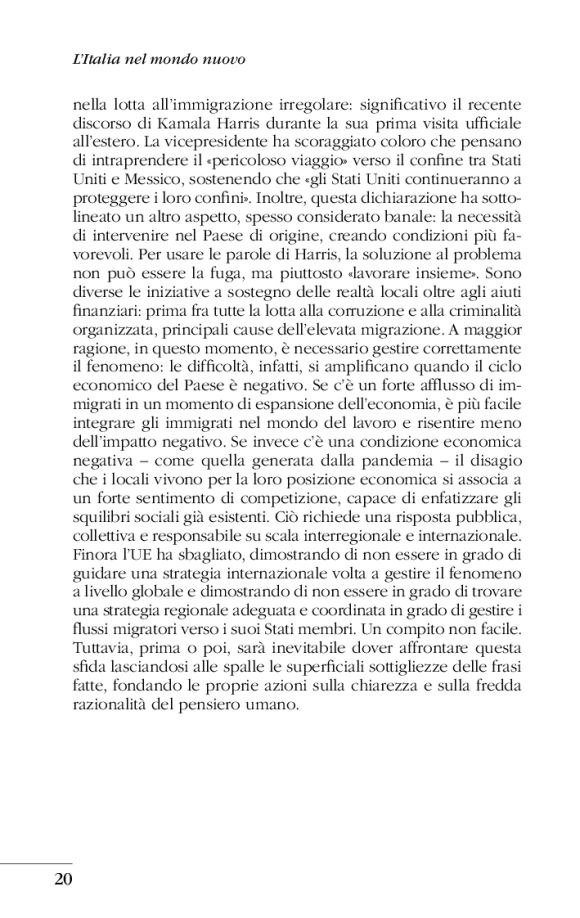 L'Italia nel mondo nuovo

nella lotta all'immigrazione irregolare: significativo il recente discorso di Kamala Harris durante la sua prima visita ufficiale all'estero. La vicepresidente ha scoraggiato coloro che pensano di intraprendere il «pericoloso viaggio» verso il confine tra Stati Uniti e Messico, sostenendo che «gli Stati Uniti continueranno a proteggere i loro confini». Inoltre, questa dichiarazione ha sottolineato un altro aspetto, spesso considerato banale: la necessità di intervenire nel Paese di origine, creando condizioni più favorevoli. Per usare le parole di Harris, la soluzione al problema non può essere la fuga, ma piuttosto «lavorare insieme». Sono diverse le iniziative a sostegno delle realtà locali oltre agli aiuti finanziari: prima fra tutte la lotta alla corruzione e alla criminalità organizzata, principali cause dell'elevata migrazione. A maggior ragione, in questo momento, è necessario gestire correttamente il fenomeno: le difficoltà, infatti, si amplificano quando il ciclo economico del Paese è negativo. Se c'è un forte afflusso di immigrati in un momento di espansione dell'economia, è più facile integrare gli immigrati nel mondo del lavoro e risentire meno dell'impatto negativo. Se invece c'è una condizione economica negativa – come quella generata dalla pandemia – il disagio che i locali vivono per la loro posizione economica si associa a un forte sentimento di competizione, capace di enfatizzare gli squilibri sociali già esistenti. Ciò richiede una risposta pubblica, collettiva e responsabile su scala interregionale e internazionale. Finora l'UE ha sbagliato, dimostrando di non essere in grado di guidare una strategia internazionale volta a gestire il fenomeno a livello globale e dimostrando di non essere in grado di trovare una strategia regionale adeguata e coordinata in grado di gestire i flussi migratori verso i suoi Stati membri. Un compito non facile. Tuttavia, prima o poi, sarà inevitabile dover affrontare questa sfida lasciandosi alle spalle le superficiali sottigliezze delle frasi fatte, fondando le proprie azioni sulla chiarezza e sulla fredda razionalità del pensiero umano.

20